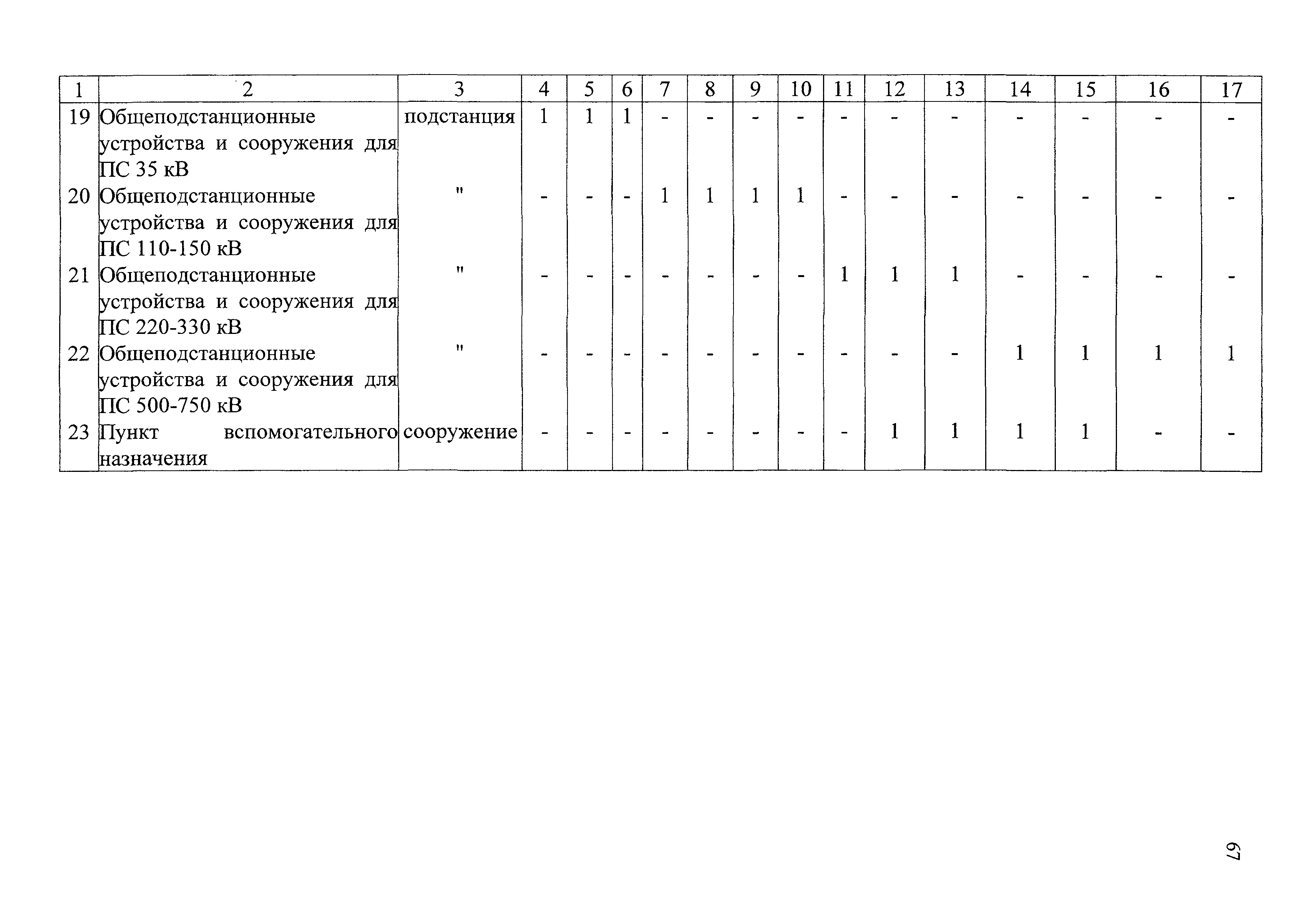 | 1 | 2 | 3 | 4 | 5 | 6 | 7 | 8 | 9 | 10 | 11 | 12 | 13 | 14 | 15 | 16 | 17 |
|---|---|---|---|---|---|---|---|---|---|---|---|---|---|---|---|---|
| 19 | Общеподстанционные устройства и сооружения для ПС 35 кВ | подстанция | 1 | 1 | 1 | - | - | - | - | - | - | - | - | - | - | - |
| 20 | Общеподстанционные устройства и сооружения для ПС 110-150 кВ | " | - | - | - | 1 | 1 | 1 | 1 | - | - | - | - | - | - | - |
| 21 | Общеподстанционные устройства и сооружения для ПС 220-330 кВ | " | - | - | - | - | - | - | - | 1 | 1 | 1 | - | - | - | - |
| 22 | Общеподстанционные устройства и сооружения для ПС 500-750 кВ | " | - | - | - | - | - | - | - | - | - | - | 1 | 1 | 1 | 1 |
| 23 | Пункт вспомогательного назначения | сооружение | - | - | - | - | - | - | - | - | 1 | 1 | 1 | 1 | - | - |

67